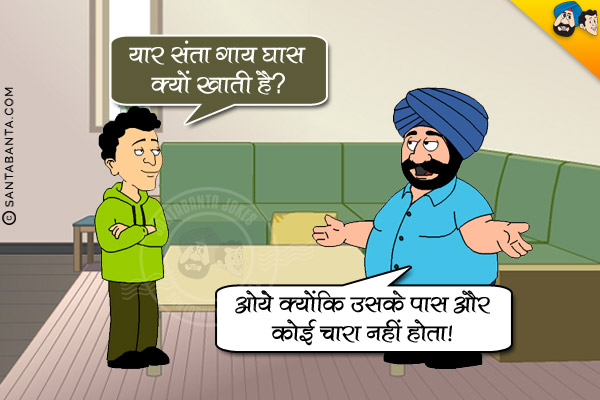 © SANTABANTA.COM

यार संता गाय घास क्यों खाती है?

SANTABANTA JOKES

ओये क्योंकि उसके पास और कोई चारा नहीं होता!